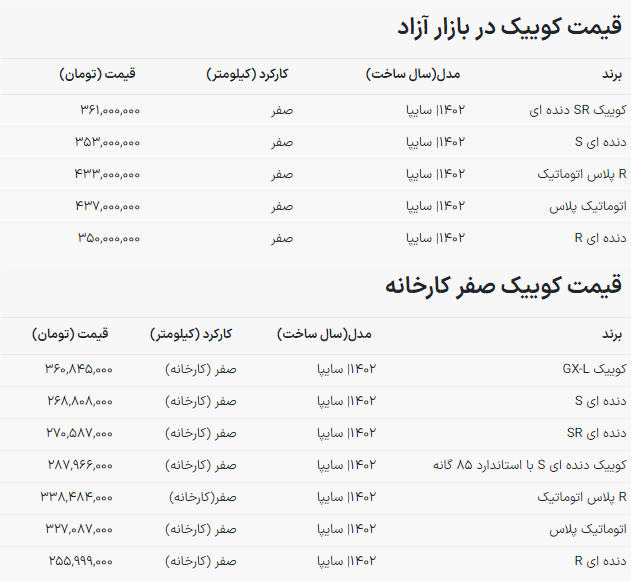 قیمت کوییک در بازار آزاد

| برند | مدل(سال ساخت) | کارکرد (کیلومتر) | قیمت (تومان) |
|---|---|---|---|
| کوییک SR دنده ای | ۱۴۰۲\| سایپا | صفر | ۳۶۱,۰۰۰,۰۰۰ |
| دنده ای S | ۱۴۰۲\| سایپا | صفر | ۳۵۳,۰۰۰,۰۰۰ |
| R پلاس اتوماتیک | ۱۴۰۲\| سایپا | صفر | ۴۳۳,۰۰۰,۰۰۰ |
| اتوماتیک پلاس | ۱۴۰۲\| سایپا | صفر | ۴۳۷,۰۰۰,۰۰۰ |
| دنده ای R | ۱۴۰۲\| سایپا | صفر | ۳۵۰,۰۰۰,۰۰۰ |

قیمت کوییک صفر کارخانه

| برند | مدل(سال ساخت) | کارکرد (کیلومتر) | قیمت (تومان) |
|---|---|---|---|
| کوییک GX-L | ۱۴۰۲\| سایپا | صفر (کارخانه) | ۳۶۰,۸۴۵,۰۰۰ |
| دنده ای S | ۱۴۰۲\| سایپا | صفر (کارخانه) | ۲۶۸,۸۰۸,۰۰۰ |
| دنده ای SR | ۱۴۰۲\| سایپا | صفر (کارخانه) | ۲۷۰,۵۸۷,۰۰۰ |
| کوییک دنده ای S با استاندارد ۸۵ گانه | ۱۴۰۲\| سایپا | صفر (کارخانه) | ۲۸۷,۹۶۶,۰۰۰ |
| R پلاس اتوماتیک | ۱۴۰۲\| سایپا | صفر(کارخانه) | ۳۳۸,۴۸۴,۰۰۰ |
| اتوماتیک پلاس | ۱۴۰۲\| سایپا | صفر (کارخانه) | ۳۲۷,۰۸۷,۰۰۰ |
| دنده ای R | ۱۴۰۲\| سایپا | صفر (کارخانه) | ۲۵۵,۹۹۹,۰۰۰ |